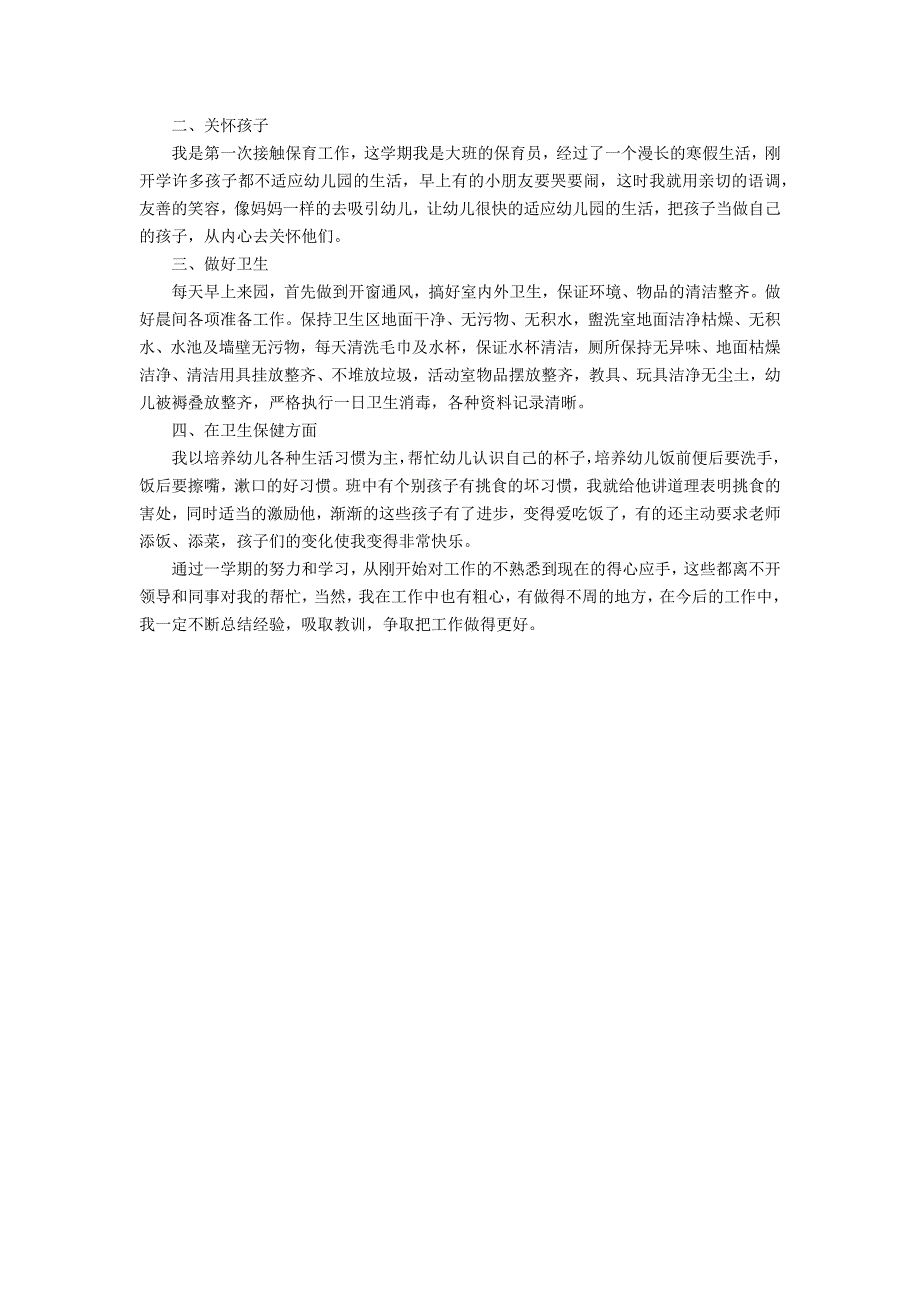 二、关怀孩子

我是第一次接触保育工作，这学期我是大班的保育员，经过了一个漫长的寒假生活，刚开学许多孩子都不适应幼儿园的生活，早上有的小朋友要哭要闹，这时我就用亲切的语调，友善的笑容，像妈妈一样的去吸引幼儿，让幼儿很快的适应幼儿园的生活，把孩子当做自己的孩子，从内心去关怀他们。

三、做好卫生

每天早上来园，首先做到开窗通风，搞好室内外卫生，保证环境、物品的清洁整齐。做好晨间各项准备工作。保持卫生区地面干净、无污物、无积水，盥洗室地面洁净枯燥、无积水、水池及墙壁无污物，每天清洗毛巾及水杯，保证水杯清洁，厕所保持无异味、地面枯燥洁净、清洁用具挂放整齐、不堆放垃圾，活动室物品摆放整齐，教具、玩具洁净无尘土，幼儿被褥叠放整齐，严格执行一日卫生消毒，各种资料记录清晰。

四、在卫生保健方面

我以培养幼儿各种生活习惯为主，帮忙幼儿认识自己的杯子，培养幼儿饭前便后要洗手，饭后要擦嘴，漱口的好习惯。班中有个别孩子有挑食的坏习惯，我就给他讲道理表明挑食的害处，同时适当的激励他，渐渐的这些孩子有了进步，变得爱吃饭了，有的还主动要求老师添饭、添菜，孩子们的变化使我变得非常快乐。

通过一学期的努力和学习，从刚开始对工作的不熟悉到现在的得心应手，这些都离不开领导和同事对我的帮忙，当然，我在工作中也有粗心，有做得不周的地方，在今后的工作中，我一定不断总结经验，吸取教训，争取把工作做得更好。